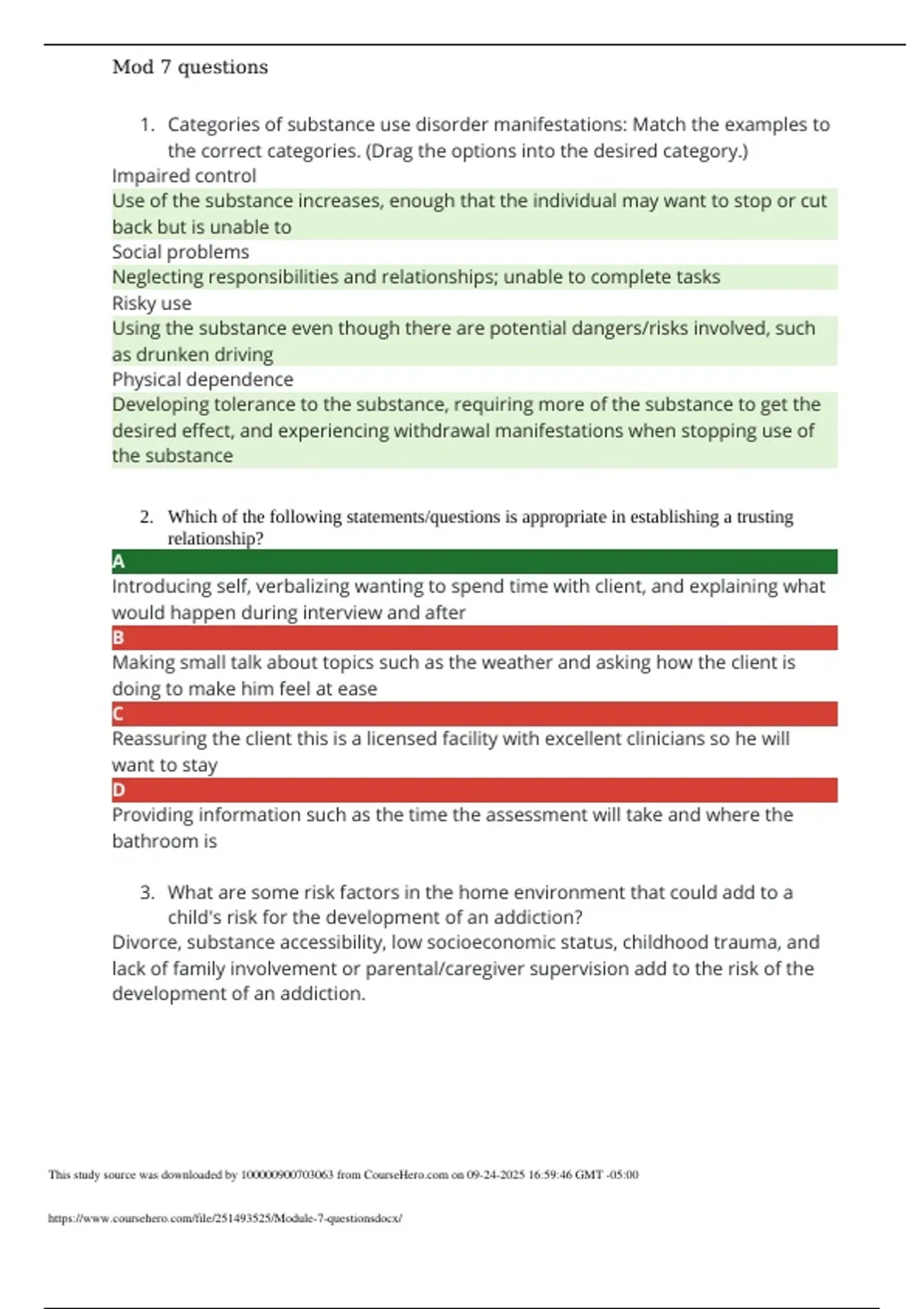 Mod 7 questions

1. Categories of substance use disorder manifestations: Match the examples to the correct categories. (Drag the options into the desired category.)

Impaired control

Use of the substance increases, enough that the individual may want to stop or cut back but is unable to

Social problems

Neglecting responsibilities and relationships; unable to complete tasks

Risky use

Using the substance even though there are potential dangers/risks involved, such as drunken driving

Physical dependence

Developing tolerance to the substance, requiring more of the substance to get the desired effect, and experiencing withdrawal manifestations when stopping use of the substance

2. Which of the following statements/questions is appropriate in establishing a trusting relationship?

A

Introducing self, verbalizing wanting to spend time with client, and explaining what would happen during interview and after

B

Making small talk about topics such as the weather and asking how the client is doing to make him feel at ease

C

Reassuring the client this is a licensed facility with excellent clinicians so he will want to stay

D

Providing information such as the time the assessment will take and where the bathroom is

3. What are some risk factors in the home environment that could add to a child's risk for the development of an addiction?

Divorce, substance accessibility, low socioeconomic status, childhood trauma, and lack of family involvement or parental/caregiver supervision add to the risk of the development of an addiction.

This study source was downloaded by 100000900703063 from CourseHero.com on 09-24-2025 16:59:46 GMT -05:00

https://www.coursehero.com/file/251493525/Module-7-questionsdocx/